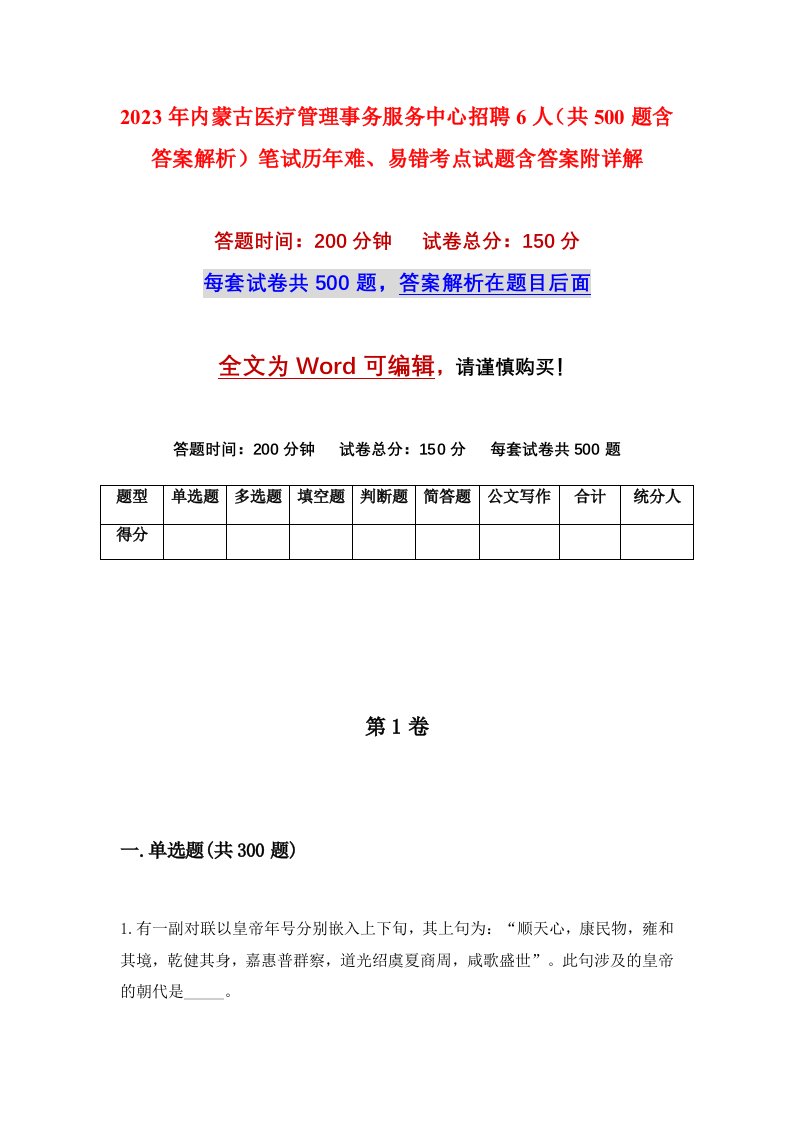 2023年内蒙古医疗管理事务服务中心招聘6人（共500题含答案解析）笔试历年难、易错考点试题含答案附详解

答题时间：200分钟　试卷总分：150分

每套试卷共500题，答案解析在题目后面

全文为Word可编辑，请谨慎购买！

答题时间：200分钟　试卷总分：150分　每套试卷共500题

| 题型 | 单选题 | 多选题 | 填空题 | 判断题 | 简答题 | 公文写作 | 合计 | 统分人 |
|---|---|---|---|---|---|---|---|---|
| 得分 | | | | | | | | |

第1卷

一.单选题(共300题)

1.有一副对联以皇帝年号分别嵌入上下句，其上句为：“顺天心，康民物，雍和其境，乾健其身，嘉惠普群察，道光绍虞夏商周，咸歌盛世”。此句涉及的皇帝的朝代是_____。